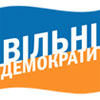 ВІЛЬНІ
ДЕМОКРАТИ